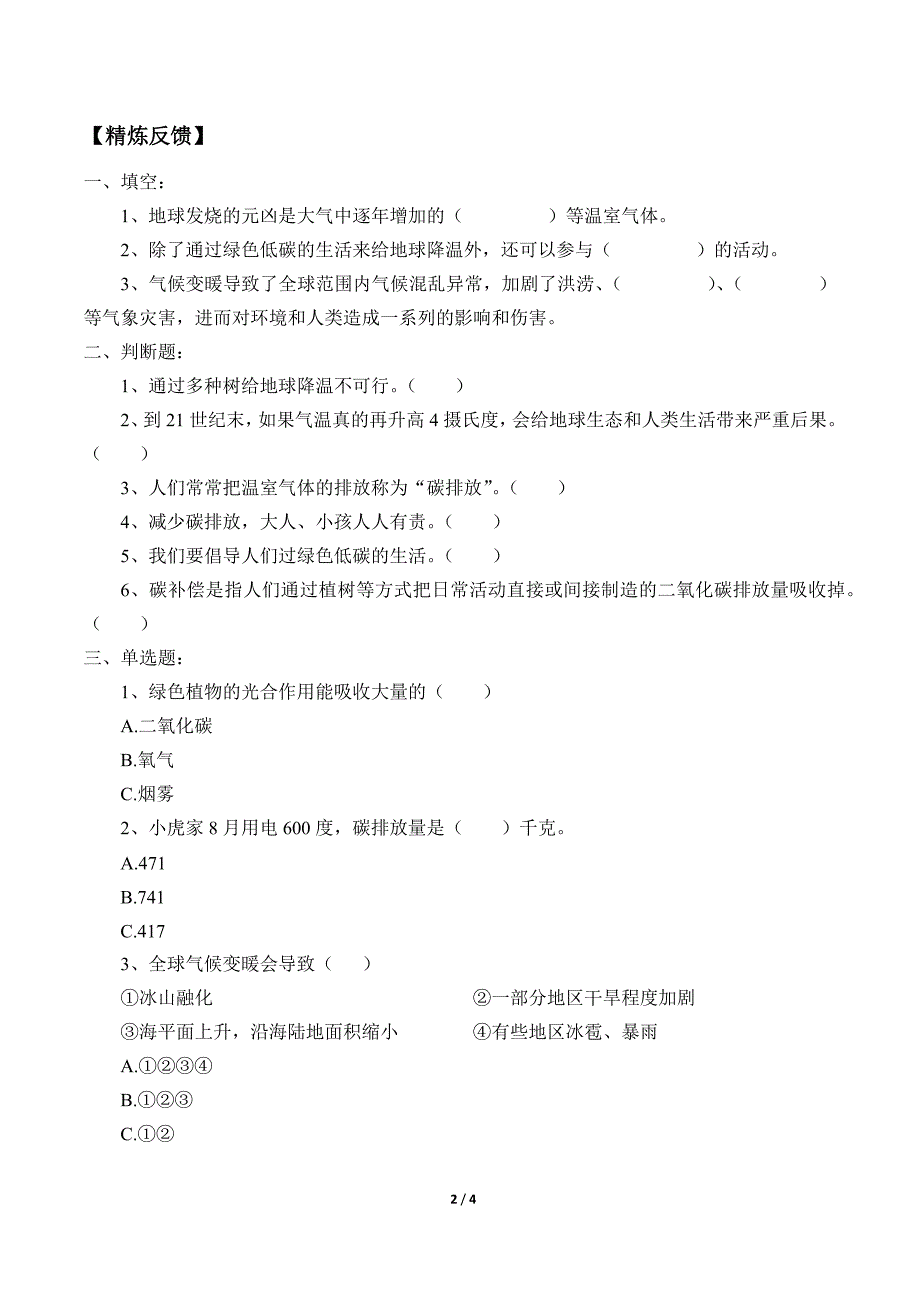 【精炼反馈】

一、填空：

1、地球发烧的元凶是大气中逐年增加的（　　　　）等温室气体。

2、除了通过绿色低碳的生活来给地球降温外，还可以参与（　　　　）的活动。

3、气候变暖导致了全球范围内气候混乱异常，加剧了洪涝、（　　　　）、（　　　　）等气象灾害，进而对环境和人类造成一系列的影响和伤害。

二、判断题：

1、通过多种树给地球降温不可行。（　　）

2、到 21 世纪末，如果气温真的再升高 4 摄氏度，会给地球生态和人类生活带来严重后果。（　　）

3、人们常常把温室气体的排放称为“碳排放”。（　　）

4、减少碳排放，大人、小孩人人有责。（　　）

5、我们要倡导人们过绿色低碳的生活。（　　）

6、碳补偿是指人们通过植树等方式把日常活动直接或间接制造的二氧化碳排放量吸收掉。（　　）

三、单选题：

1、绿色植物的光合作用能吸收大量的（　　）

A.二氧化碳

B.氧气

C.烟雾

2、小虎家 8 月用电 600 度，碳排放量是（　　）千克。

A.471

B.741

C.417

3、全球气候变暖会导致（　　）

①冰山融化

②一部分地区干旱程度加剧

③海平面上升，沿海陆地面积缩小

④有些地区冰雹、暴雨

A.①②③④

B.①②③

C.①②

2 / 4